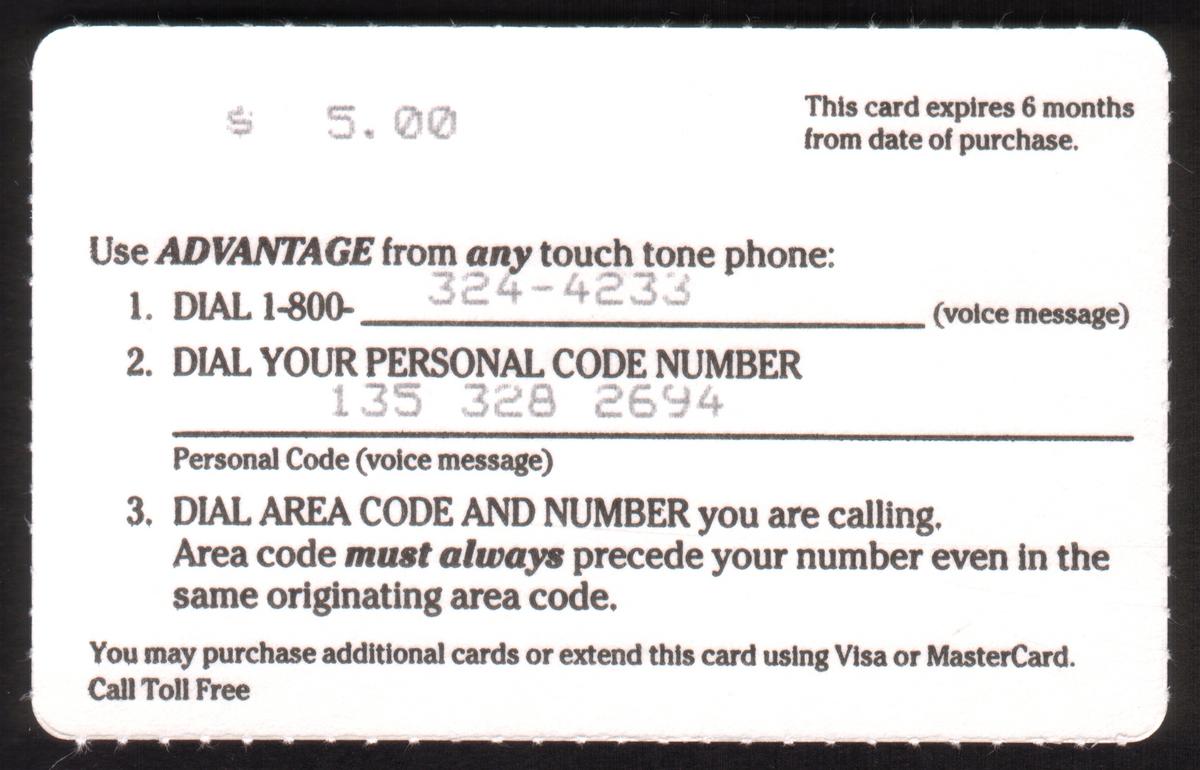 $ 5.00

This card expires 6 months from date of purchase.

Use ADVANTAGE from any touch tone phone:

1. DIAL 1-800- 324-4233 (voice message)

2. DIAL YOUR PERSONAL CODE NUMBER
135 328 2694
Personal Code (voice message)

3. DIAL AREA CODE AND NUMBER you are calling. Area code must always precede your number even in the same originating area code.

You may purchase additional cards or extend this card using Visa or MasterCard.
Call Toll Free